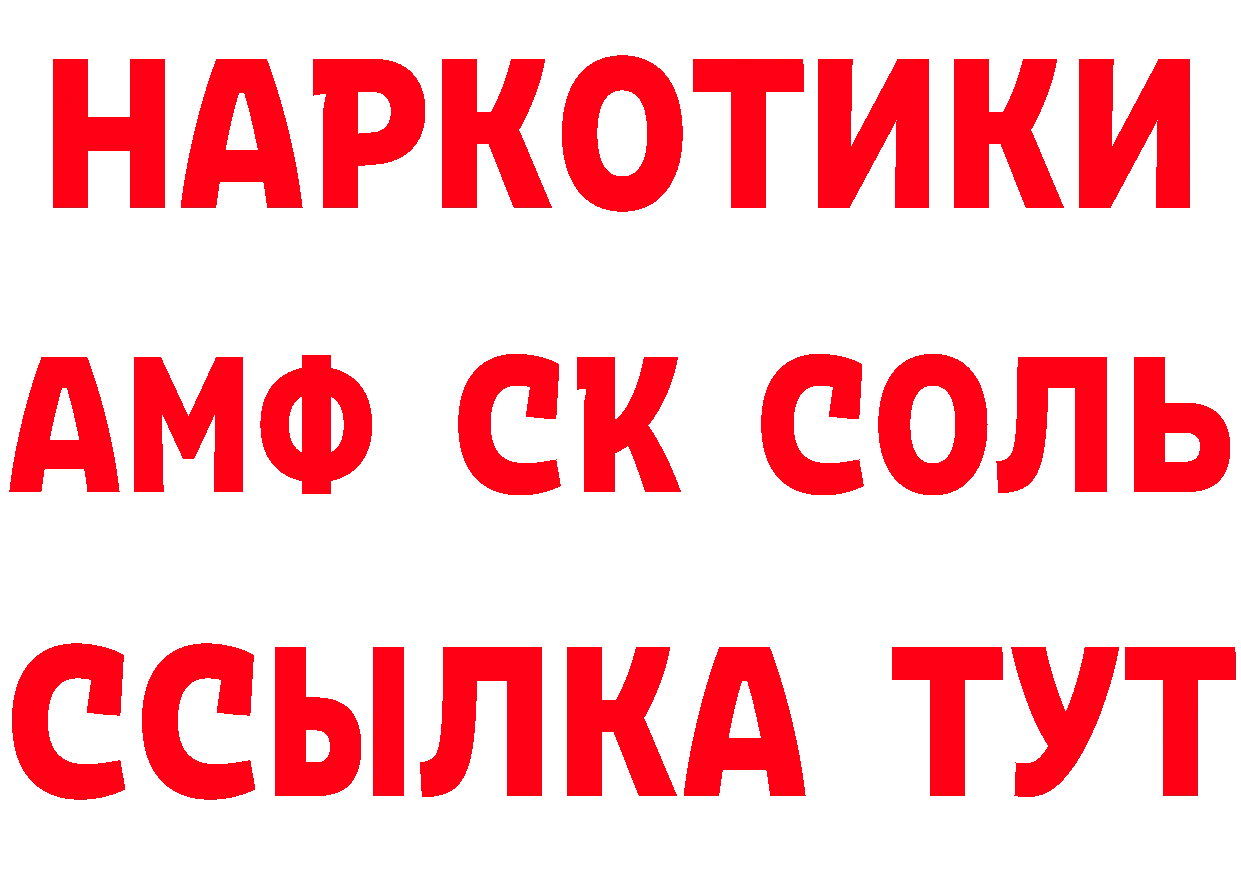 НАРКОТИКИ
АМФ СК СОЛЬ
ССЫЛКА ТУТ